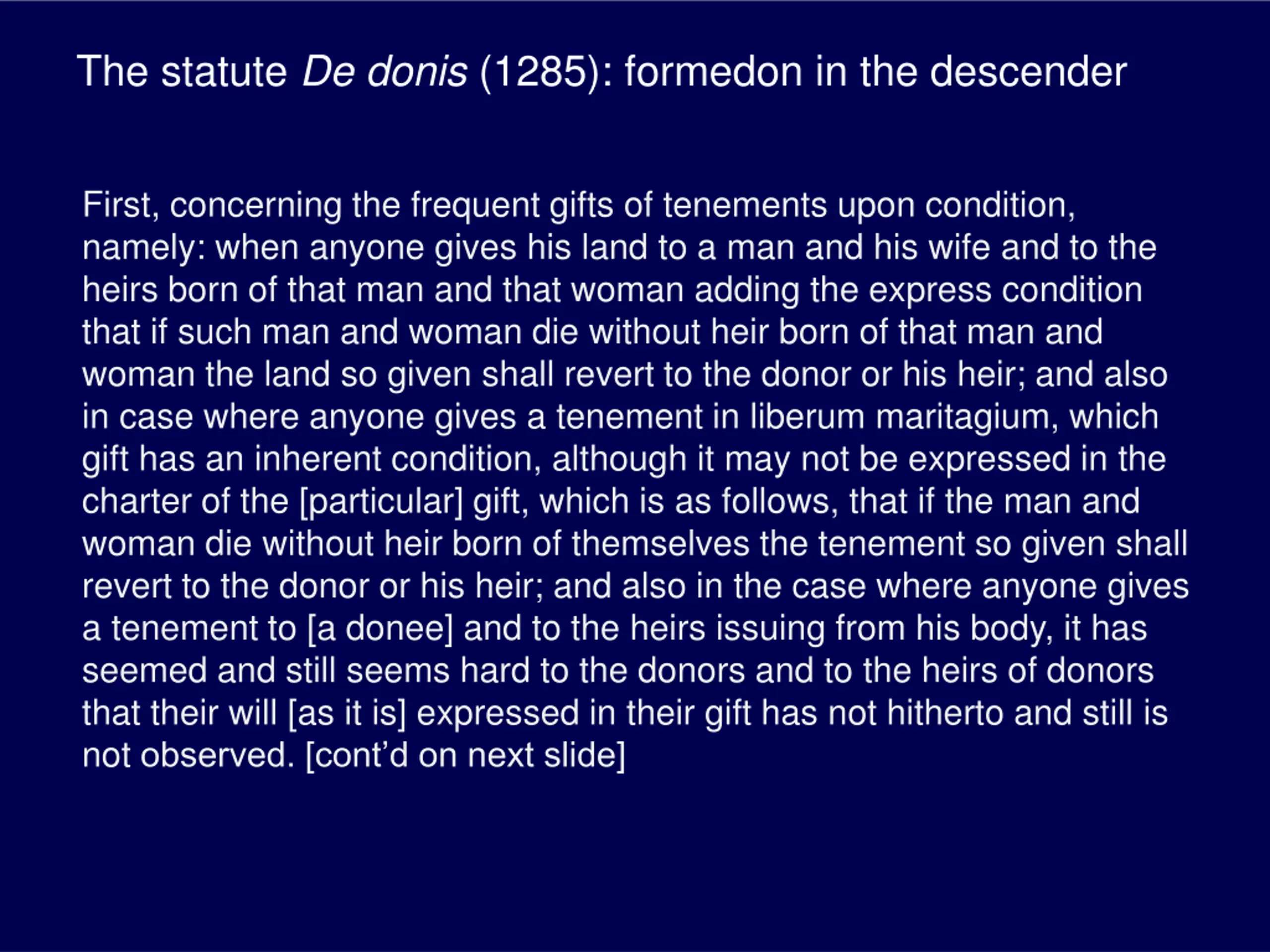 The statute De donis (1285): formedon in the descender

First, concerning the frequent gifts of tenements upon condition, namely: when anyone gives his land to a man and his wife and to the heirs born of that man and that woman adding the express condition that if such man and woman die without heir born of that man and woman the land so given shall revert to the donor or his heir; and also in case where anyone gives a tenement in liberum maritagium, which gift has an inherent condition, although it may not be expressed in the charter of the [particular] gift, which is as follows, that if the man and woman die without heir born of themselves the tenement so given shall revert to the donor or his heir; and also in the case where anyone gives a tenement to [a donee] and to the heirs issuing from his body, it has seemed and still seems hard to the donors and to the heirs of donors that their will [as it is] expressed in their gift has not hitherto and still is not observed. [cont’d on next slide]